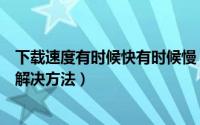 下载速度有时候快有时候慢
解决方法）